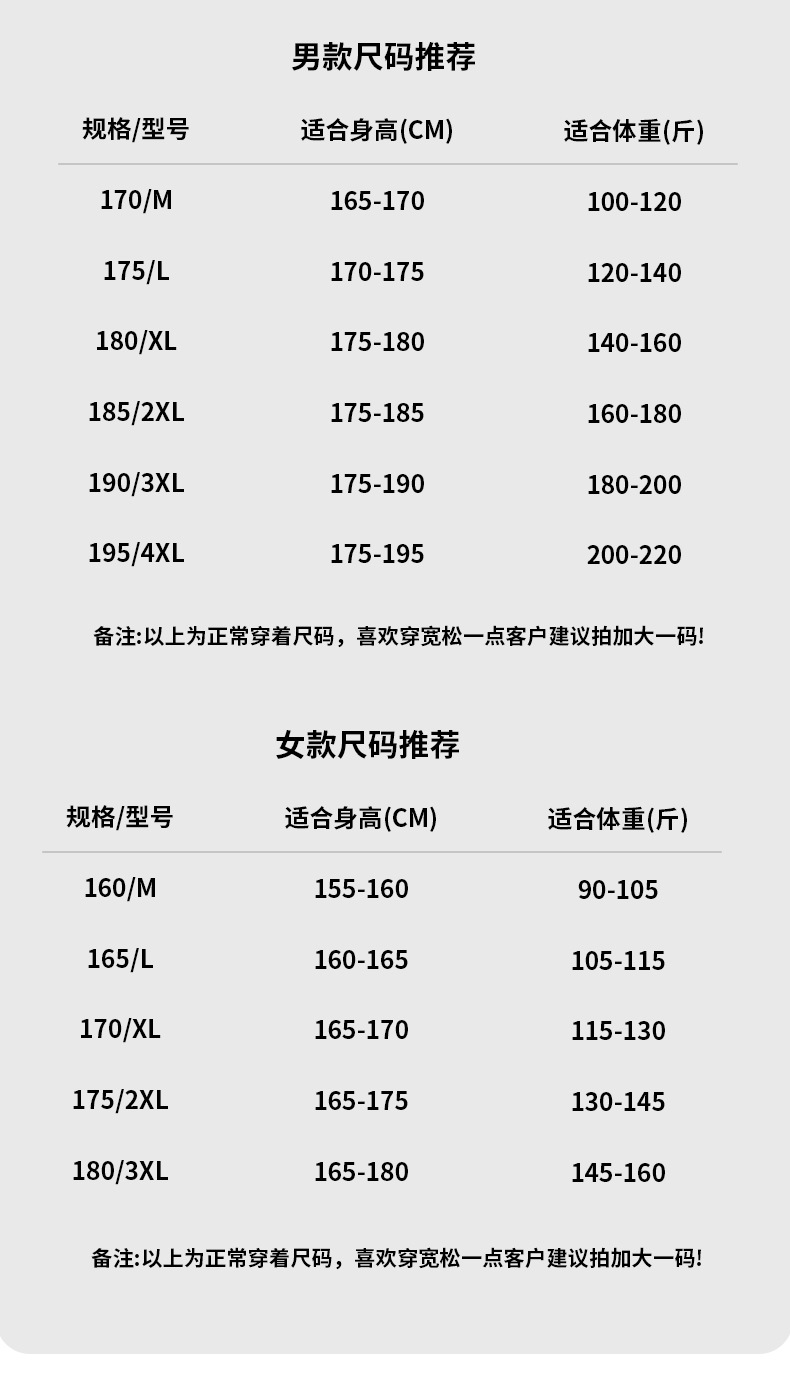 男款尺码推荐

| 规格/型号 | 适合身高(CM) | 适合体重(斤) |
|---|---|---|
| 170/M | 165-170 | 100-120 |
| 175/L | 170-175 | 120-140 |
| 180/XL | 175-180 | 140-160 |
| 185/2XL | 175-185 | 160-180 |
| 190/3XL | 175-190 | 180-200 |
| 195/4XL | 175-195 | 200-220 |

备注:以上为正常穿着尺码，喜欢穿宽松一点客户建议拍加大一码!

女款尺码推荐

| 规格/型号 | 适合身高(CM) | 适合体重(斤) |
|---|---|---|
| 160/M | 155-160 | 90-105 |
| 165/L | 160-165 | 105-115 |
| 170/XL | 165-170 | 115-130 |
| 175/2XL | 165-175 | 130-145 |
| 180/3XL | 165-180 | 145-160 |

备注:以上为正常穿着尺码，喜欢穿宽松一点客户建议拍加大一码!